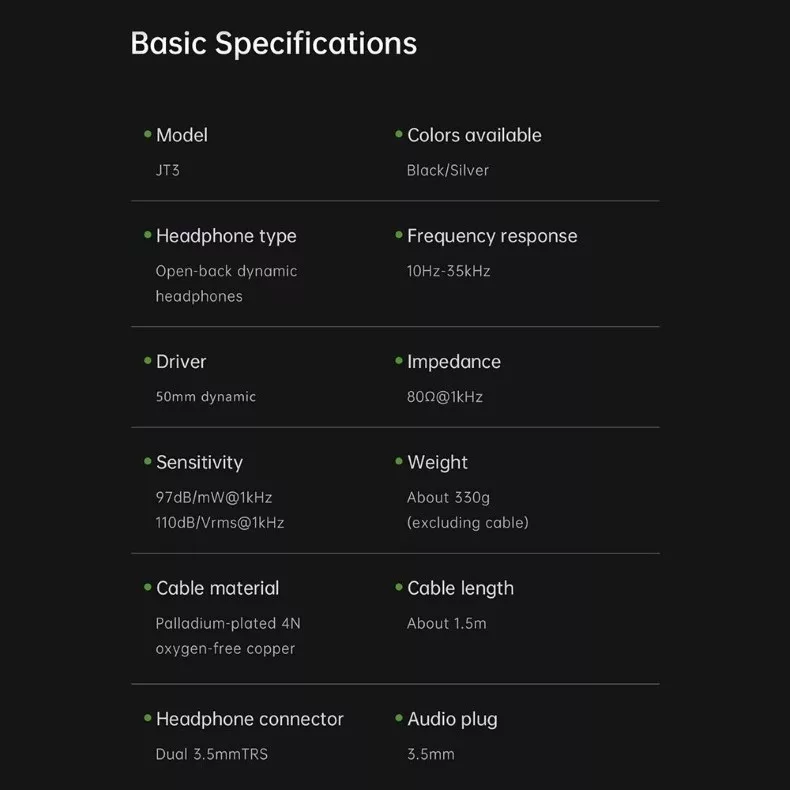 Basic Specifications

• Model
JT3

• Colors available
Black/Silver

• Headphone type
Open-back dynamic headphones

• Frequency response
10Hz-35kHz

• Driver
50mm dynamic

• Impedance
80Ω@1kHz

• Sensitivity
97dB/mW@1kHz
110dB/Vrms@1kHz

• Weight
About 330g
(excluding cable)

• Cable material
Palladium-plated 4N oxygen-free copper

• Cable length
About 1.5m

• Headphone connector
Dual 3.5mmTRS

• Audio plug
3.5mm